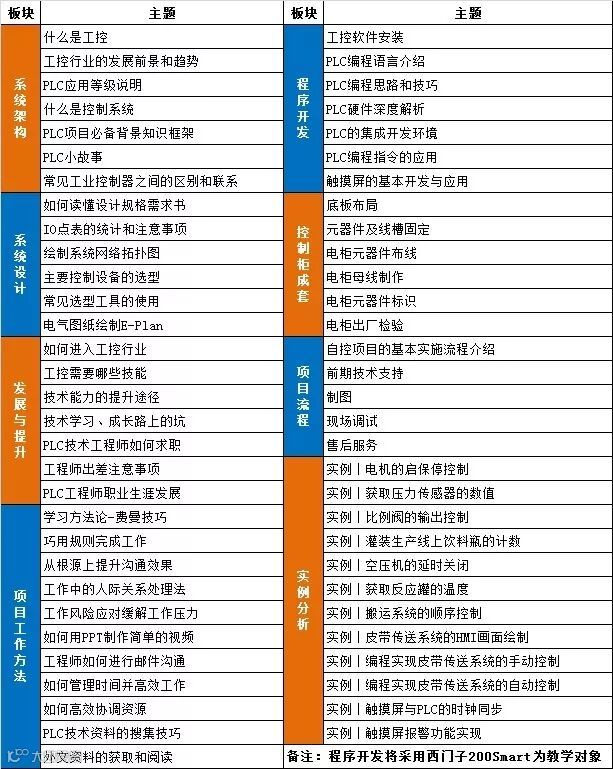 | 板块 | 主题 | 板块 | 主题 |
|---|---|---|---|
| 系统架构 | 什么是工控 | 程序开发 | 工控软件安装 |
| | 工控行业的发展前景和趋势 | | PLC编程语言介绍 |
| | PLC应用等级说明 | | PLC编程思路和技巧 |
| | 什么是控制系统 | | PLC硬件深度解析 |
| | PLC项目必备背景知识框架 | | PLC的集成开发环境 |
| | PLC小故事 | | PLC编程指令的应用 |
| | 常见工业控制器之间的区别和联系 | | 触摸屏的基本开发与应用 |
| 系统设计 | 如何读懂设计规格需求书 | 控制柜成套 | 底板布局 |
| | IO点表的统计和注意事项 | | 元器件及线槽固定 |
| | 绘制系统网络拓扑图 | | 电柜元器件布线 |
| | 主要控制设备的选型 | | 电柜母线制作 |
| | 常见选型工具的使用 | | 电柜元器件标识 |
| | 电气图纸绘制E-Plan | | 电柜出厂检验 |
| 发展与提升 | 如何进入工控行业 | 项目流程 | 自控项目的基本实施流程介绍 |
| | 工控需要哪些技能 | | 前期技术支持 |
| | 技术能力的提升途径 | | 制图 |
| | 技术学习、成长路上的坑 | | 现场调试 |
| | PLC技术工程师如何求职 | | 售后服务 |
| | 工程师出差注意事项 | 实例分析 | 实例丨电机的启保停控制 |
| | PLC工程师职业生涯发展 | | 实例丨获取压力传感器的数值 |
| 项目工作方法 | 学习方法论-费曼技巧 | | 实例丨比例阀的输出控制 |
| | 巧用规则完成工作 | | 实例丨灌装生产线上饮料瓶的计数 |
| | 从根源上提升沟通效果 | | 实例丨空压机的延时关闭 |
| | 工作中的人际关系处理法 | | 实例丨获取反应罐的温度 |
| | 工作风险应对缓解工作压力 | | 实例丨搬运系统的顺序控制 |
| | 如何用PPT制作简单的视频 | | 实例丨皮带传送系统的HMI画面绘制 |
| | 工程师如何进行邮件沟通 | | 实例丨编程实现皮带传送系统的手动控制 |
| | 如何管理时间并高效工作 | | 实例丨编程实现皮带传送系统的自动控制 |
| | 如何高效协调资源 | | 实例丨触摸屏与PLC的时钟同步 |
| | PLC技术资料的搜集技巧 | | 实例丨触摸屏报警功能实现 |
| | 外文资料的获取和阅读 | 备注：程序开发将采用西门子200Smart为教学对象 | |